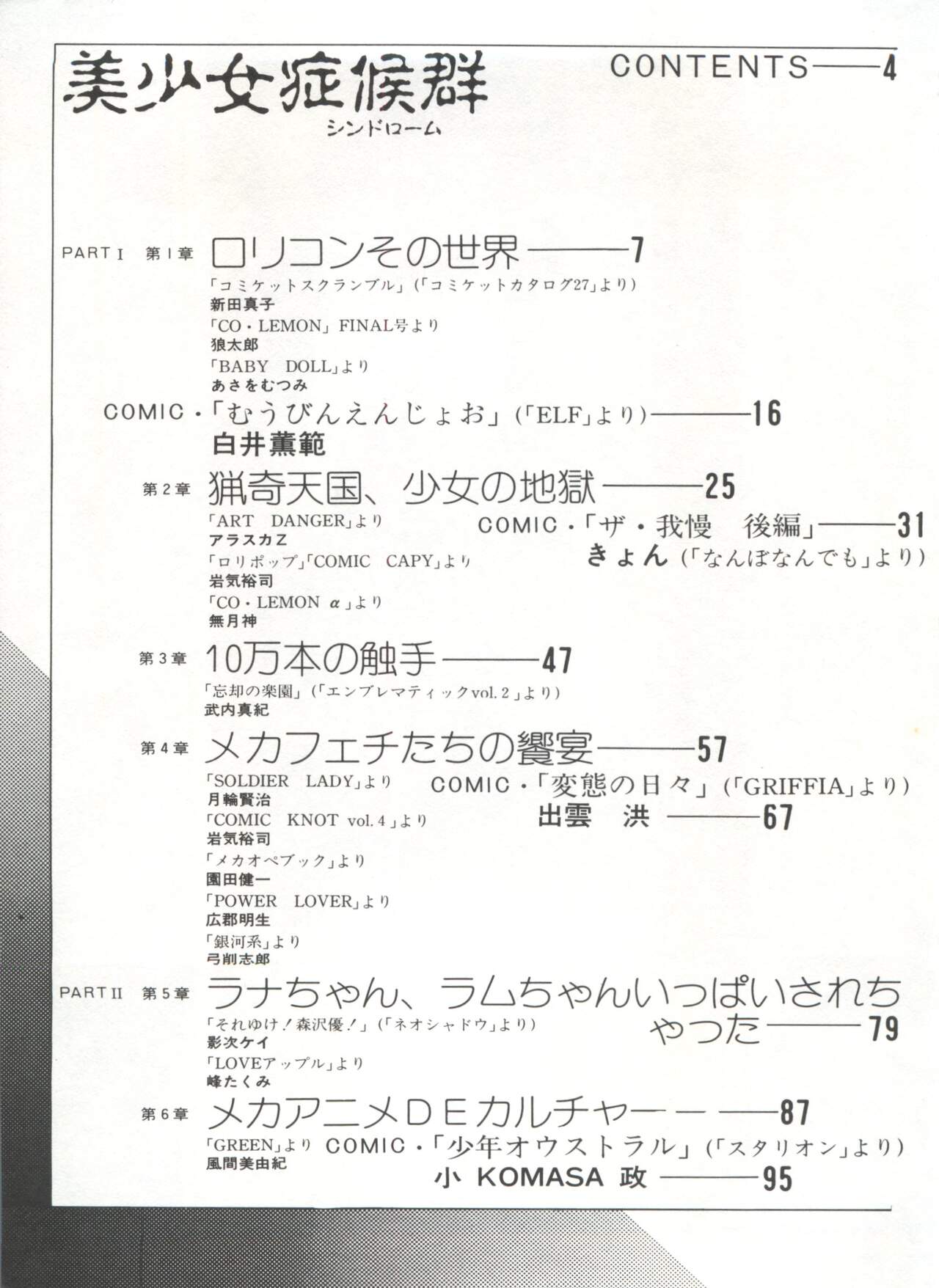 美少女症候群
シンドローム

CONTENTS——4

PART I 第1章 ロリコンその世界——7
「コミケットスクランブル」(「コミケットカタログ27」より)
新田真子
「CO・LEMON」FINAL号より
狼太郎
「BABY DOLL」より
あさをむつみ

COMIC・「むうびんえんじょお」(「ELF」より)——16
白井薫範

第2章 猟奇天国、少女の地獄——25
「ART DANGER」より
アラスカZ
「ロリポップ」「COMIC CAPY」より
岩気裕司
「CO・LEMON α」より
無月神

COMIC・「ザ・我慢 後編」——31
きょん(「なんぼなんでも」より)

第3章 10万本の触手——47
「忘却の楽園」(「エンブレマティックvol. 2」より)
武内真紀

第4章 メカフェチたちの饗宴——57
「SOLDIER LADY」より
月輪賢治
「COMIC KNOT vol. 4」より
岩気裕司
「メカオペブック」より
園田健一
「POWER LOVER」より
広郡明生
「銀河系」より
弓削志郎

COMIC・「変態の日々」(「GRIFFIA」より)
出雲 洪——67

PART II 第5章 ラナちゃん、ラムちゃんいっぱいされちゃった——79
「それゆけ!森沢優!」(「ネオシャドウ」より)
影次ケイ
「LOVEアップル」より
峰たくみ

第6章 メカアニメDEカルチャー——87
「GREEN」より
風間美由紀

COMIC・「少年オウストラル」(「スタリオン」より)
小 KOMASA 政——95